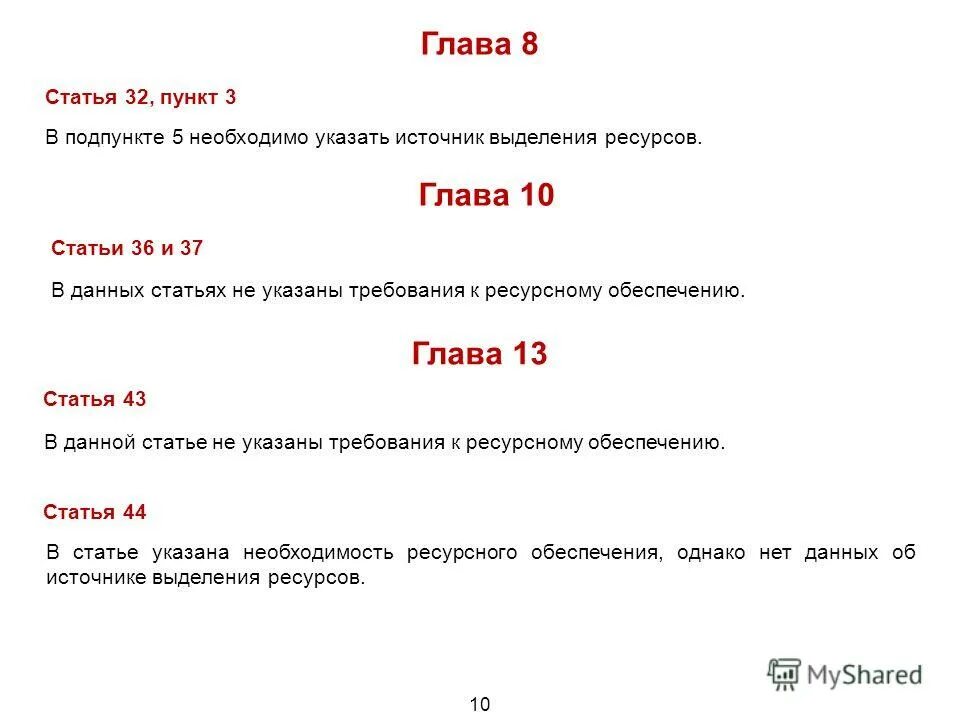 Глава 8

Статья 32, пункт 3

В подпункте 5 необходимо указать источник выделения ресурсов.

Глава 10

Статьи 36 и 37

В данных статьях не указаны требования к ресурсному обеспечению.

Глава 13

Статья 43

В данной статье не указаны требования к ресурсному обеспечению.

Статья 44

В статье указана необходимость ресурсного обеспечения, однако нет данных об источнике выделения ресурсов.

MyShared

10